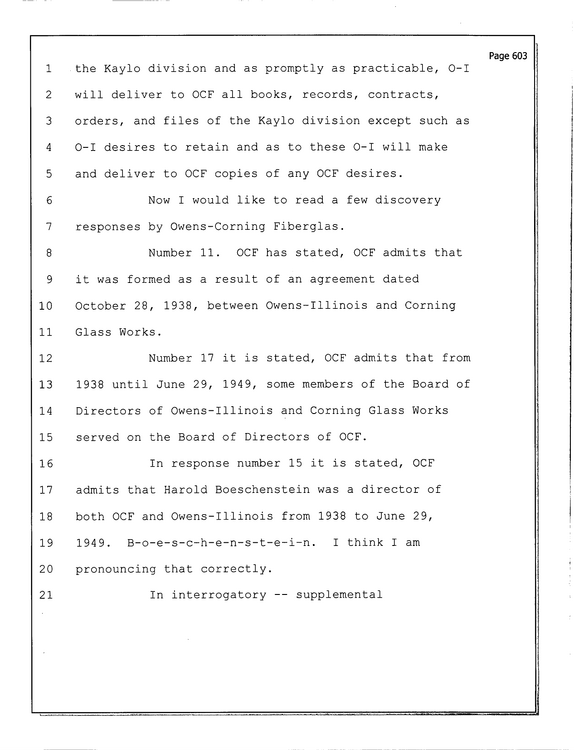 Page 603

1 the Kaylo division and as promptly as practicable, O-I

2 will deliver to OCF all books, records, contracts,

3 orders, and files of the Kaylo division except such as

4 O-I desires to retain and as to these O-I will make

5 and deliver to OCF copies of any OCF desires.

6 Now I would like to read a few discovery

7 responses by Owens-Corning Fiberglas.

8 Number 11. OCF has stated, OCF admits that

9 it was formed as a result of an agreement dated

10 October 28, 1938, between Owens-Illinois and Corning

11 Glass Works.

12 Number 17 it is stated, OCF admits that from

13 1938 until June 29, 1949, some members of the Board of

14 Directors of Owens-Illinois and Corning Glass Works

15 served on the Board of Directors of OCF.

16 In response number 15 it is stated, OCF

17 admits that Harold Boeschenstein was a director of

18 both OCF and Owens-Illinois from 1938 to June 29,

19 1949. B-o-e-s-c-h-e-n-s-t-e-i-n. I think I am

20 pronouncing that correctly.

21 In interrogatory -- supplemental